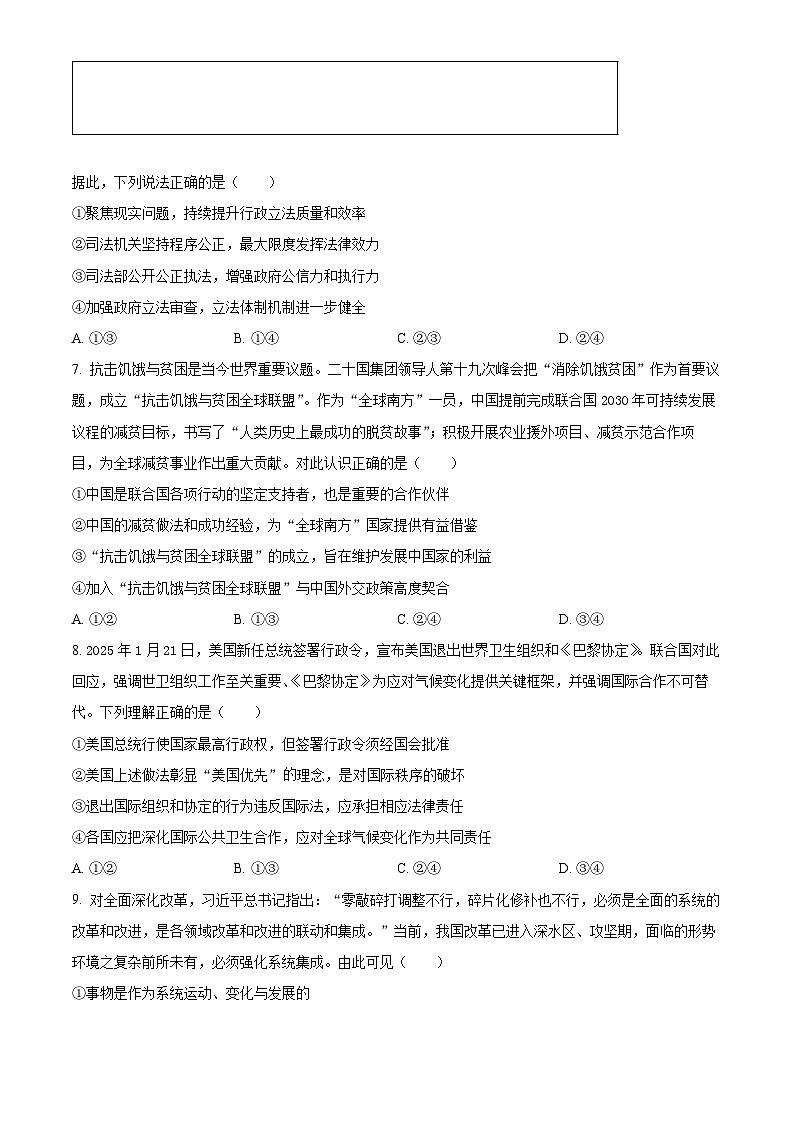 据此，下列说法正确的是（　　）

①聚焦现实问题，持续提升行政立法质量和效率

②司法机关坚持程序公正，最大限度发挥法律效力

③司法部公开公正执法，增强政府公信力和执行力

④加强政府立法审查，立法体制机制进一步健全

A. ①③　　B. ①④　　C. ②③　　D. ②④

7. 抗击饥饿与贫困是当今世界重要议题。二十国集团领导人第十九次峰会把“消除饥饿贫困”作为首要议题，成立“抗击饥饿与贫困全球联盟”。作为“全球南方”一员，中国提前完成联合国 2030 年可持续发展议程的减贫目标，书写了“人类历史上最成功的脱贫故事”；积极开展农业援外项目、减贫示范合作项目，为全球减贫事业作出重大贡献。对此认识正确的是（　　）

①中国是联合国各项行动的坚定支持者，也是重要的合作伙伴

②中国的减贫做法和成功经验，为“全球南方”国家提供有益借鉴

③“抗击饥饿与贫困全球联盟”的成立，旨在维护发展中国家的利益

④加入“抗击饥饿与贫困全球联盟”与中国外交政策高度契合

A. ①②　　B. ①③　　C. ②④　　D. ③④

8. 2025 年 1 月 21 日，美国新任总统签署行政令，宣布美国退出世界卫生组织和《巴黎协定》。联合国对此回应，强调世卫组织工作至关重要、《巴黎协定》为应对气候变化提供关键框架，并强调国际合作不可替代。下列理解正确的是（　　）

①美国总统行使国家最高行政权，但签署行政令须经国会批准

②美国上述做法彰显“美国优先”的理念，是对国际秩序的破坏

③退出国际组织和协定的行为违反国际法，应承担相应法律责任

④各国应把深化国际公共卫生合作，应对全球气候变化作为共同责任

A. ①②　　B. ①③　　C. ②④　　D. ③④

9. 对全面深化改革，习近平总书记指出：“零敲碎打调整不行，碎片化修补也不行，必须是全面的系统的改革和改进，是各领域改革和改进的联动和集成。”当前，我国改革已进入深水区、攻坚期，面临的形势环境之复杂前所未有，必须强化系统集成。由此可见（　　）

①事物是作为系统运动、变化与发展的